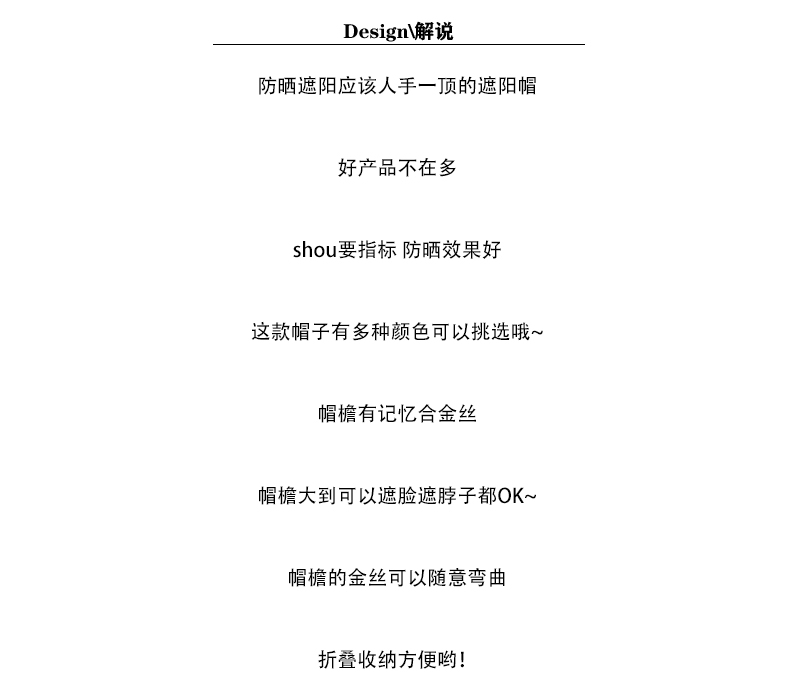 Design\解说

防晒遮阳应该人手一顶的遮阳帽

好产品不在多

shou要指标 防晒效果好

这款帽子有多种颜色可以挑选哦~

帽檐有记忆合金丝

帽檐大到可以遮脸遮脖子都OK~

帽檐的金丝可以随意弯曲

折叠收纳方便哟!